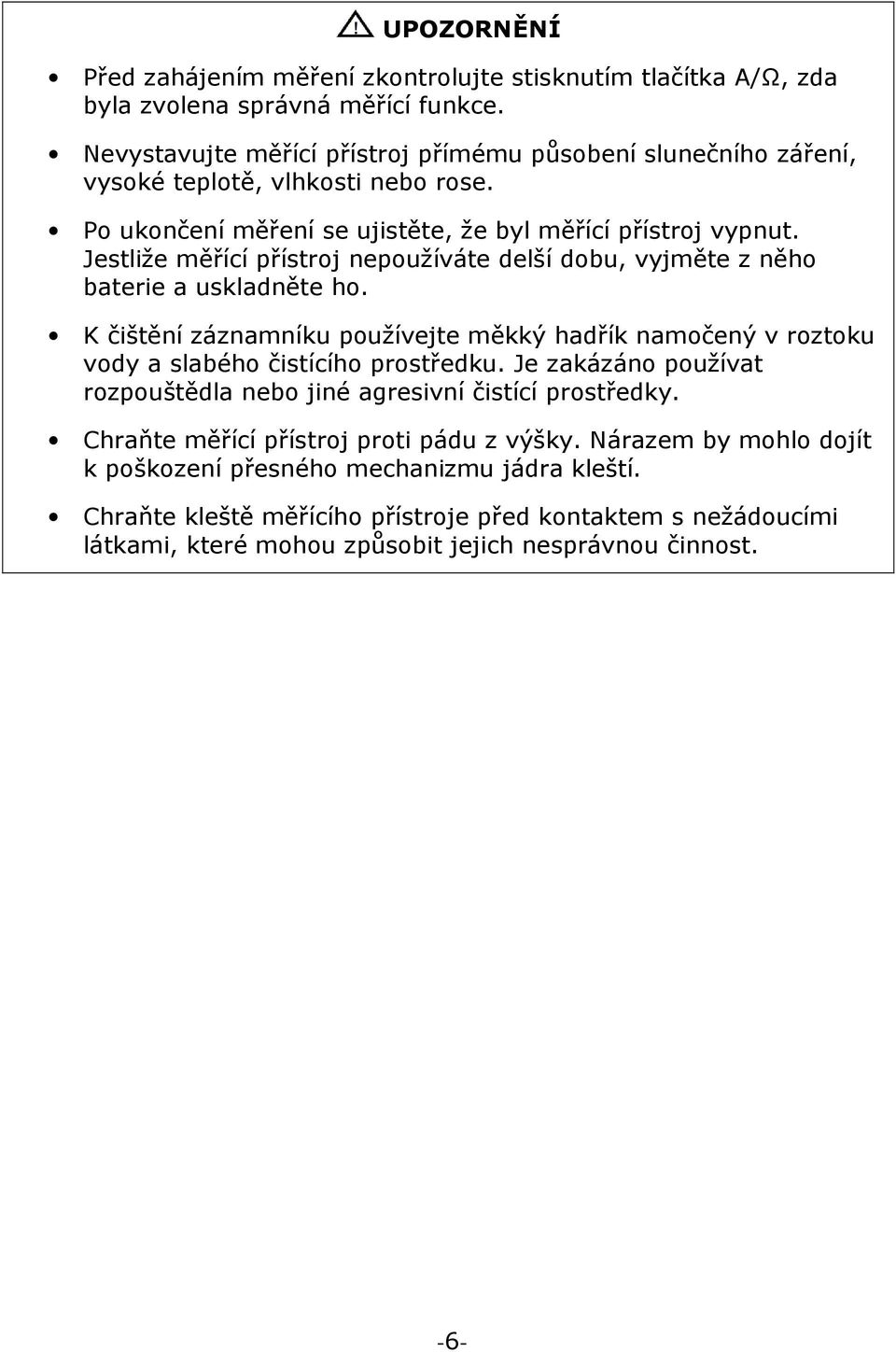 UPOZORNĚNÍ

• Před zahájením měření zkontrolujte stisknutím tlačítka A/Ω, zda byla zvolena správná měřící funkce.

• Nevystavujte měřící přístroj přímému působení slunečního záření, vysoké teplotě, vlhkosti nebo rose.

• Po ukončení měření se ujistěte, že byl měřící přístroj vypnut. Jestliže měřící přístroj nepoužíváte delší dobu, vyjměte z něho baterie a uskladněte ho.

• K čištění záznamníku používejte měkký hadřík namočený v roztoku vody a slabého čistícího prostředku. Je zakázáno používat rozpouštědla nebo jiné agresivní čistící prostředky.

• Chraňte měřící přístroj proti pádu z výšky. Nárazem by mohlo dojít k poškození přesného mechanizmu jádra kleští.

• Chraňte kleště měřícího přístroje před kontaktem s nežádoucími látkami, které mohou způsobit jejich nesprávnou činnost.

-6-